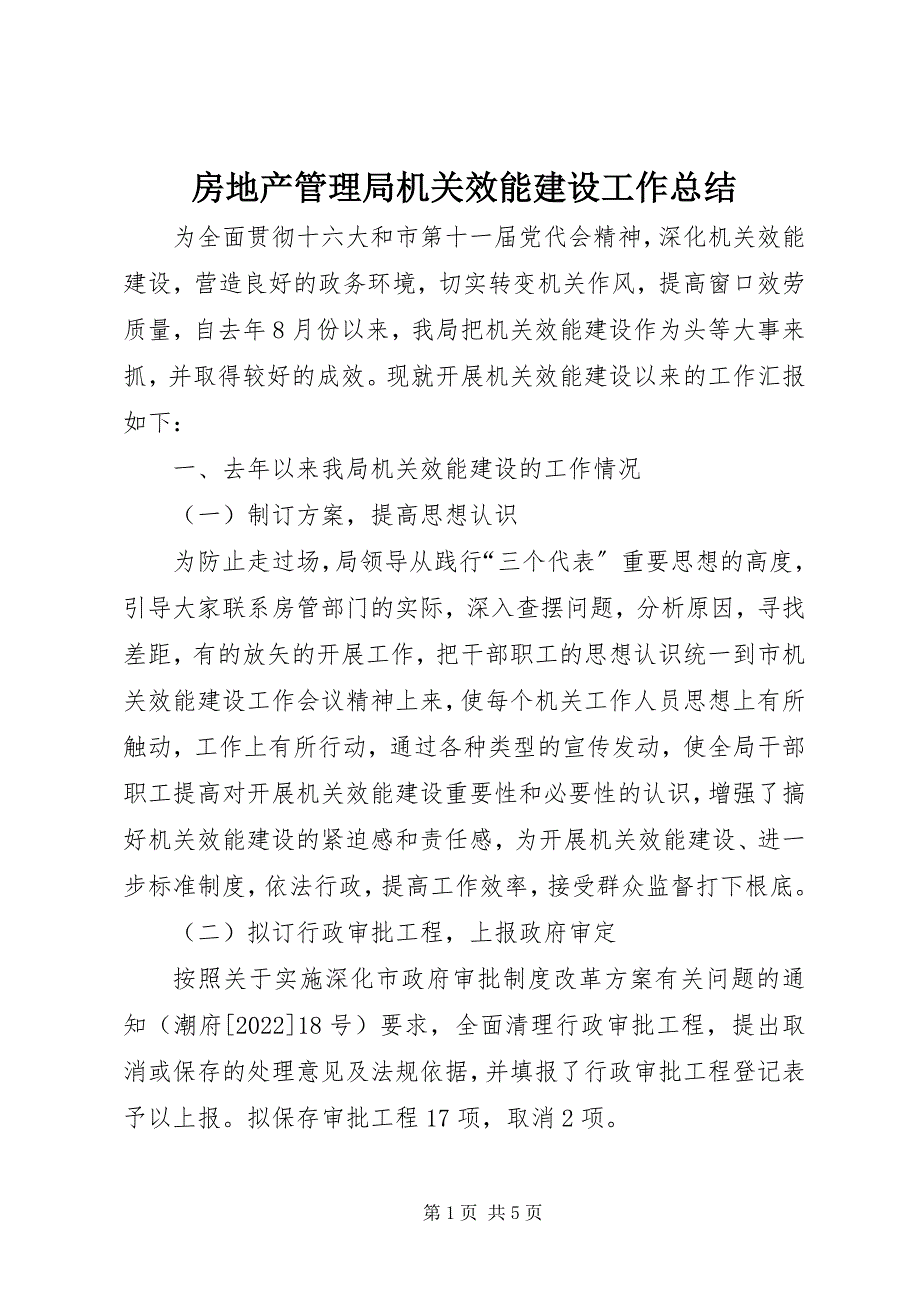 房地产管理局机关效能建设工作总结

为全面贯彻十六大和市第十一届党代会精神，深化机关效能建设，营造良好的政务环境，切实转变机关作风，提高窗口效劳质量，自去年8月份以来，我局把机关效能建设作为头等大事来抓，并取得较好的成效。现就开展机关效能建设以来的工作汇报如下：

一、去年以来我局机关效能建设的工作情况

（一）制订方案，提高思想认识

为防止走过场，局领导从践行“三个代表〞重要思想的高度，引导大家联系房管部门的实际，深入查摆问题，分析原因，寻找差距，有的放矢的开展工作，把干部职工的思想认识统一到市机关效能建设工作会议精神上来，使每个机关工作人员思想上有所触动，工作上有所行动，通过各种类型的宣传发动，使全局干部职工提高对开展机关效能建设重要性和必要性的认识，增强了搞好机关效能建设的紧迫感和责任感，为开展机关效能建设、进一步标准制度，依法行政，提高工作效率，接受群众监督打下根底。

（二）拟订行政审批工程，上报政府审定

按照关于实施深化市政府审批制度改革方案有关问题的通知（潮府[2022]18号）要求，全面清理行政审批工程，提出取消或保存的处理意见及法规依据，并填报了行政审批工程登记表予以上报。拟保存审批工程17项，取消2项。

第1页 共5页